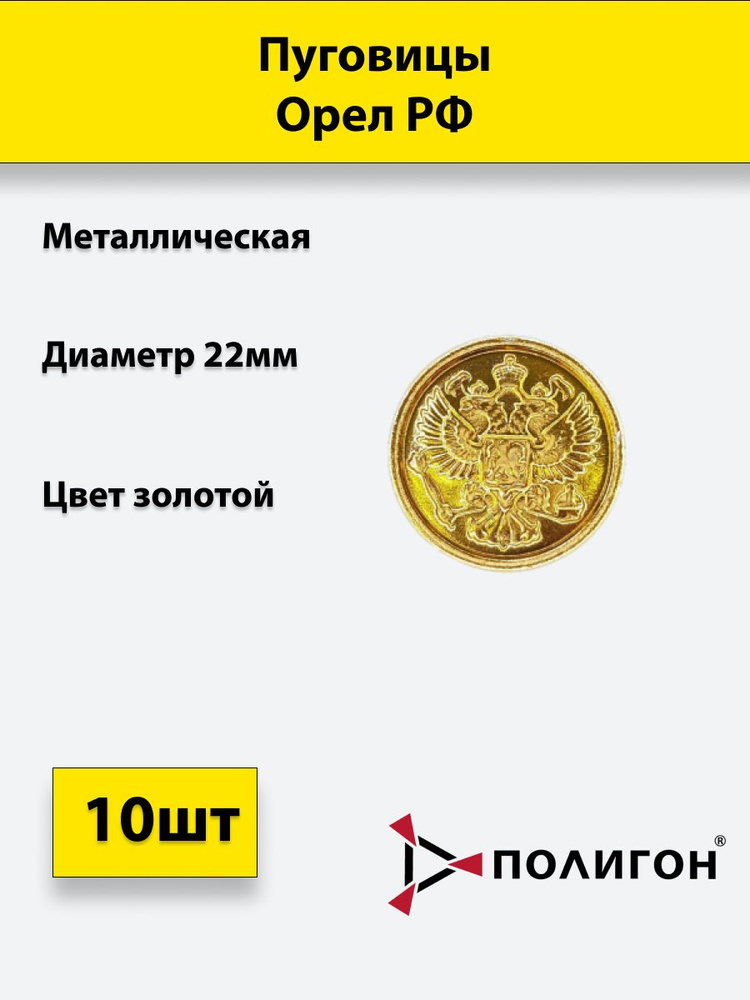 Пуговицы
Орел РФ

Металлическая

Диаметр 22мм

Цвет золотой

10шт

ПОЛИГОН®